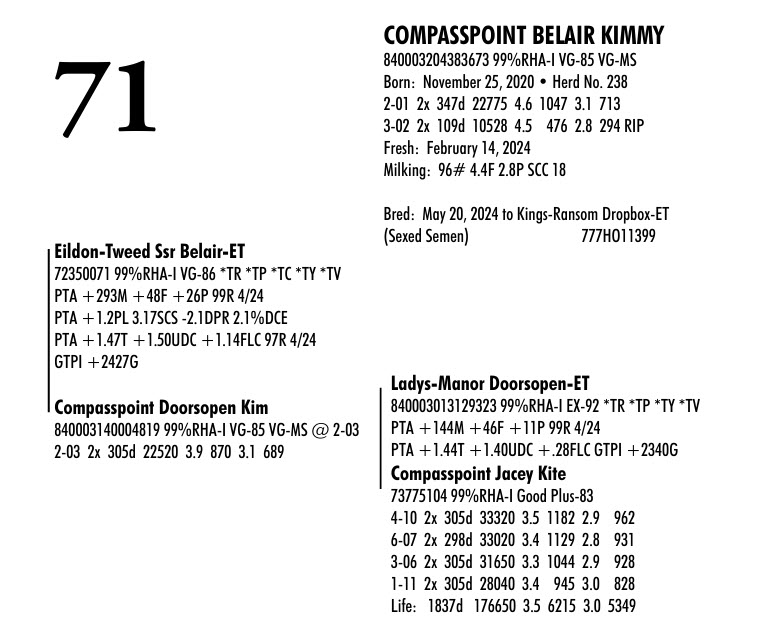 71

COMPASSPOINT BELAIR KIMMY
840003204383673 99%RHA-I VG-85 VG-MS
Born: November 25, 2020 • Herd No. 238
2-01 2x 347d 22775 4.6 1047 3.1 713
3-02 2x 109d 10528 4.5 476 2.8 294 RIP
Fresh: February 14, 2024
Milking: 96# 4.4F 2.8P SCC 18

Bred: May 20, 2024 to Kings-Ransom Dropbox-ET
(Sexed Semen) 777HO11399

Eildon-Tweed Ssr Belair-ET
72350071 99%RHA-I VG-86 *TR *TP *TC *TY *TV
PTA +293M +48F +26P 99R 4/24
PTA +1.2PL 3.17SCS -2.1DPR 2.1%DCE
PTA +1.47T +1.50UDC +1.14FLC 97R 4/24
GTPI +2427G

Compasspoint Doorsopen Kim
840003140004819 99%RHA-I VG-85 VG-MS @ 2-03
2-03 2x 305d 22520 3.9 870 3.1 689

Ladys-Manor Doorsopen-ET
840003013129323 99%RHA-I EX-92 *TR *TP *TY *TV
PTA +144M +46F +11P 99R 4/24
PTA +1.44T +1.40UDC +.28FLC GTPI +2340G

Compasspoint Jacey Kite
73775104 99%RHA-I Good Plus-83
4-10 2x 305d 33320 3.5 1182 2.9 962
6-07 2x 298d 33020 3.4 1129 2.8 931
3-06 2x 305d 31650 3.3 1044 2.9 928
1-11 2x 305d 28040 3.4 945 3.0 828
Life: 1837d 176650 3.5 6215 3.0 5349